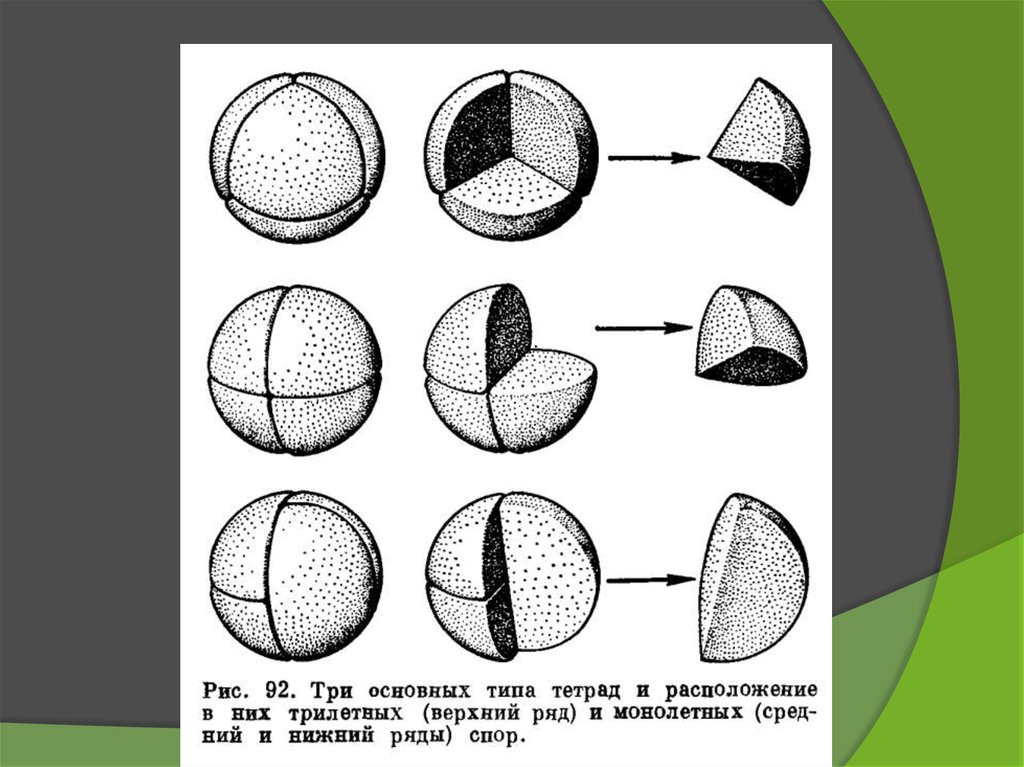 Рис. 92. Три основных типа тетрад и расположение в них трилетных (верхний ряд) и монолетных (средний и нижний ряды) спор.